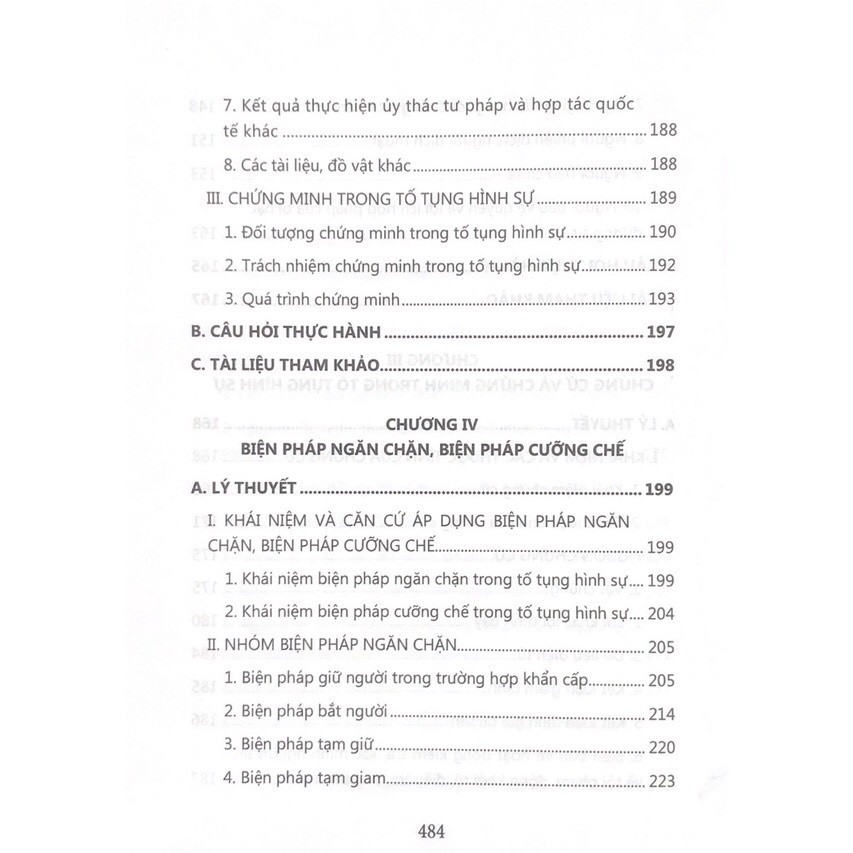 7. Kết quả thực hiện ủy thác tư pháp và hợp tác quốc tế khác 188

8. Các tài liệu, đồ vật khác 188

III. CHỨNG MINH TRONG TỐ TỤNG HÌNH SỰ 189

1. Đối tượng chứng minh trong tố tụng hình sự 190

2. Trách nhiệm chứng minh trong tố tụng hình sự 192

3. Quá trình chứng minh 193

B. CÂU HỎI THỰC HÀNH 197

C. TÀI LIỆU THAM KHẢO 198

CHƯƠNG IV
BIỆN PHÁP NGĂN CHẶN, BIỆN PHÁP CƯỠNG CHẾ

A. LÝ THUYẾT 199

I. KHÁI NIỆM VÀ CĂN CỨ ÁP DỤNG BIỆN PHÁP NGĂN CHẶN, BIỆN PHÁP CƯỠNG CHẾ 199

1. Khái niệm biện pháp ngăn chặn trong tố tụng hình sự 199

2. Khái niệm biện pháp cưỡng chế trong tố tụng hình sự 204

II. NHÓM BIỆN PHÁP NGĂN CHẶN 205

1. Biện pháp giữ người trong trường hợp khẩn cấp 205

2. Biện pháp bắt người 214

3. Biện pháp tạm giữ 220

4. Biện pháp tạm giam 223

484